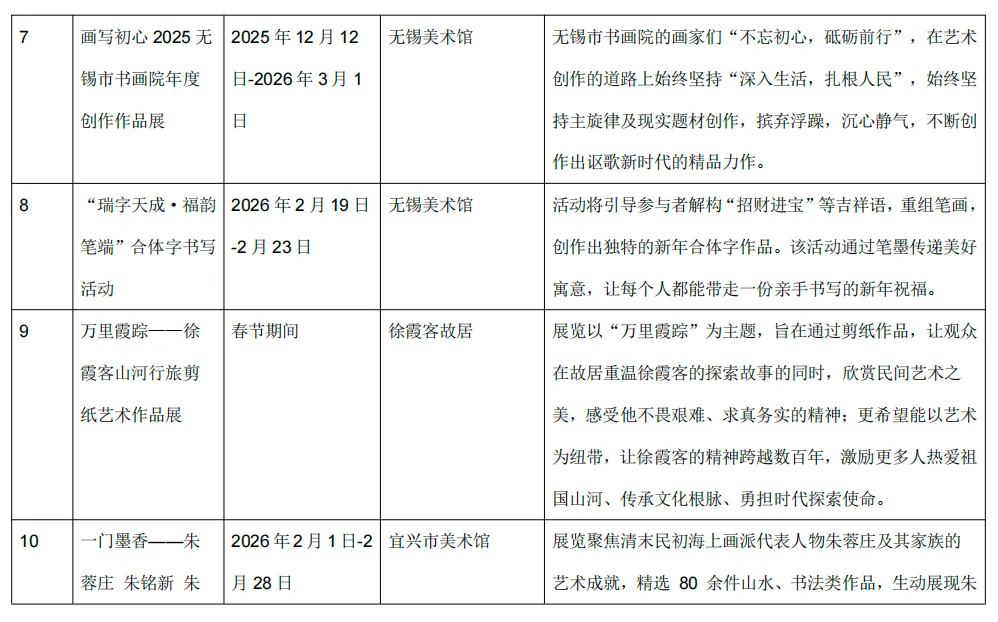 | 7 | 画写初心2025无锡市书画院年度创作作品展 | 2025年12月12日-2026年3月1日 | 无锡美术馆 | 无锡市书画院的画家们“不忘初心，砥砺前行”，在艺术创作的道路上始终坚持“深入生活，扎根人民”，始终坚持主旋律及现实题材创作，摈弃浮躁，沉心静气，不断创作出讴歌新时代的精品力作。 |
|---|---|---|---|---|
| 8 | “瑞字天成·福韵笔端”合体字书写活动 | 2026年2月19日-2月23日 | 无锡美术馆 | 活动将引导参与者解构“招财进宝”等吉祥语，重组笔画，创作出独特的新年合体字作品。该活动通过笔墨传递美好寓意，让每个人都能带走一份亲手书写的新年祝福。 |
| 9 | 万里霞踪——徐霞客山河行旅剪纸艺术作品展 | 春节期间 | 徐霞客故居 | 展览以“万里霞踪”为主题，旨在通过剪纸作品，让观众在故居重温徐霞客的探索故事的同时，欣赏民间艺术之美，感受他不畏艰难、求真务实的精神；更希望能以艺术为纽带，让徐霞客的精神跨越数百年，激励更多人热爱祖国山河、传承文化根脉、勇担时代探索使命。 |
| 10 | 一门墨香——朱蓉庄 朱铭新 朱 | 2026年2月1日-2月28日 | 宜兴市美术馆 | 展览聚焦清末民初海上画派代表人物朱蓉庄及其家族的艺术成就，精选80余件山水、书法类作品，生动展现朱 |